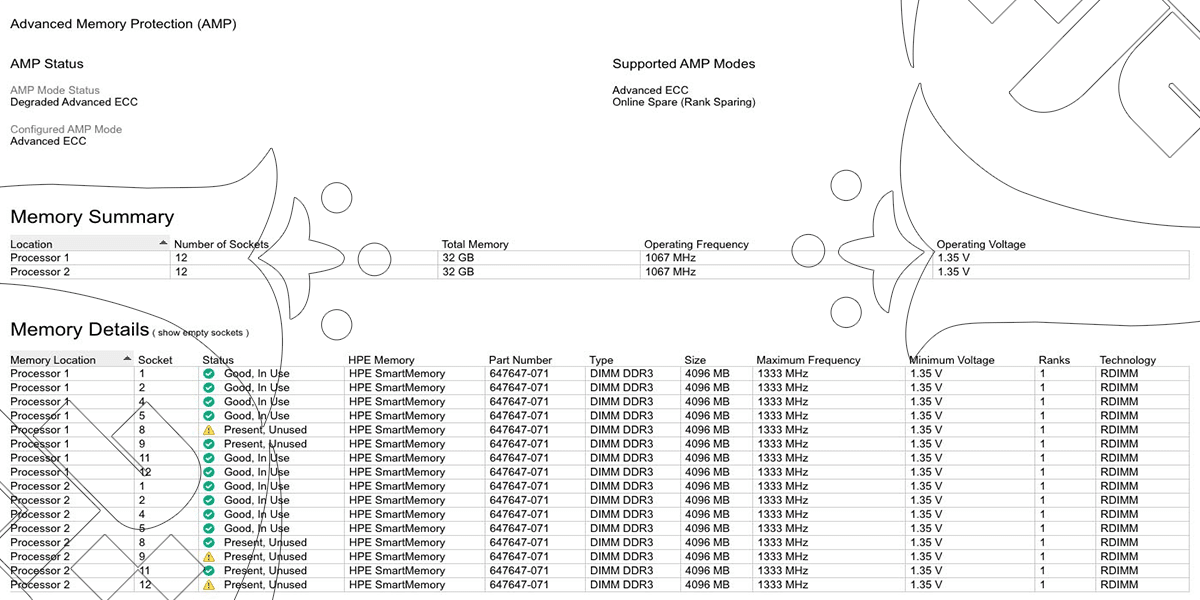 Advanced Memory Protection (AMP)

AMP Status

AMP Mode Status
Degraded Advanced ECC

Configured AMP Mode
Advanced ECC

Supported AMP Modes

Advanced ECC
Online Spare (Rank Sparing)

Memory Summary

| Location | Number of Sockets | Total Memory | Operating Frequency | Operating Voltage |
|---|---|---|---|---|
| Processor 1 | 12 | 32 GB | 1067 MHz | 1.35 V |
| Processor 2 | 12 | 32 GB | 1067 MHz | 1.35 V |

Memory Details ( show empty sockets )

| Memory Location | Socket | Status | HPE Memory | Part Number | Type | Size | Maximum Frequency | Minimum Voltage | Ranks | Technology |
|---|---|---|---|---|---|---|---|---|---|---|
| Processor 1 | 1 | Good, In Use | HPE SmartMemory | 647647-071 | DIMM DDR3 | 4096 MB | 1333 MHz | 1.35 V | 1 | RDIMM |
| Processor 1 | 2 | Good, In Use | HPE SmartMemory | 647647-071 | DIMM DDR3 | 4096 MB | 1333 MHz | 1.35 V | 1 | RDIMM |
| Processor 1 | 4 | Good, In Use | HPE SmartMemory | 647647-071 | DIMM DDR3 | 4096 MB | 1333 MHz | 1.35 V | 1 | RDIMM |
| Processor 1 | 5 | Good, In Use | HPE SmartMemory | 647647-071 | DIMM DDR3 | 4096 MB | 1333 MHz | 1.35 V | 1 | RDIMM |
| Processor 1 | 8 | Present, Unused | HPE SmartMemory | 647647-071 | DIMM DDR3 | 4096 MB | 1333 MHz | 1.35 V | 1 | RDIMM |
| Processor 1 | 9 | Present, Unused | HPE SmartMemory | 647647-071 | DIMM DDR3 | 4096 MB | 1333 MHz | 1.35 V | 1 | RDIMM |
| Processor 1 | 11 | Good, In Use | HPE SmartMemory | 647647-071 | DIMM DDR3 | 4096 MB | 1333 MHz | 1.35 V | 1 | RDIMM |
| Processor 1 | 12 | Good, In Use | HPE SmartMemory | 647647-071 | DIMM DDR3 | 4096 MB | 1333 MHz | 1.35 V | 1 | RDIMM |
| Processor 2 | 1 | Good, In Use | HPE SmartMemory | 647647-071 | DIMM DDR3 | 4096 MB | 1333 MHz | 1.35 V | 1 | RDIMM |
| Processor 2 | 2 | Good, In Use | HPE SmartMemory | 647647-071 | DIMM DDR3 | 4096 MB | 1333 MHz | 1.35 V | 1 | RDIMM |
| Processor 2 | 4 | Good, In Use | HPE SmartMemory | 647647-071 | DIMM DDR3 | 4096 MB | 1333 MHz | 1.35 V | 1 | RDIMM |
| Processor 2 | 5 | Good, In Use | HPE SmartMemory | 647647-071 | DIMM DDR3 | 4096 MB | 1333 MHz | 1.35 V | 1 | RDIMM |
| Processor 2 | 8 | Present, Unused | HPE SmartMemory | 647647-071 | DIMM DDR3 | 4096 MB | 1333 MHz | 1.35 V | 1 | RDIMM |
| Processor 2 | 9 | Present, Unused | HPE SmartMemory | 647647-071 | DIMM DDR3 | 4096 MB | 1333 MHz | 1.35 V | 1 | RDIMM |
| Processor 2 | 11 | Present, Unused | HPE SmartMemory | 647647-071 | DIMM DDR3 | 4096 MB | 1333 MHz | 1.35 V | 1 | RDIMM |
| Processor 2 | 12 | Present, Unused | HPE SmartMemory | 647647-071 | DIMM DDR3 | 4096 MB | 1333 MHz | 1.35 V | 1 | RDIMM |